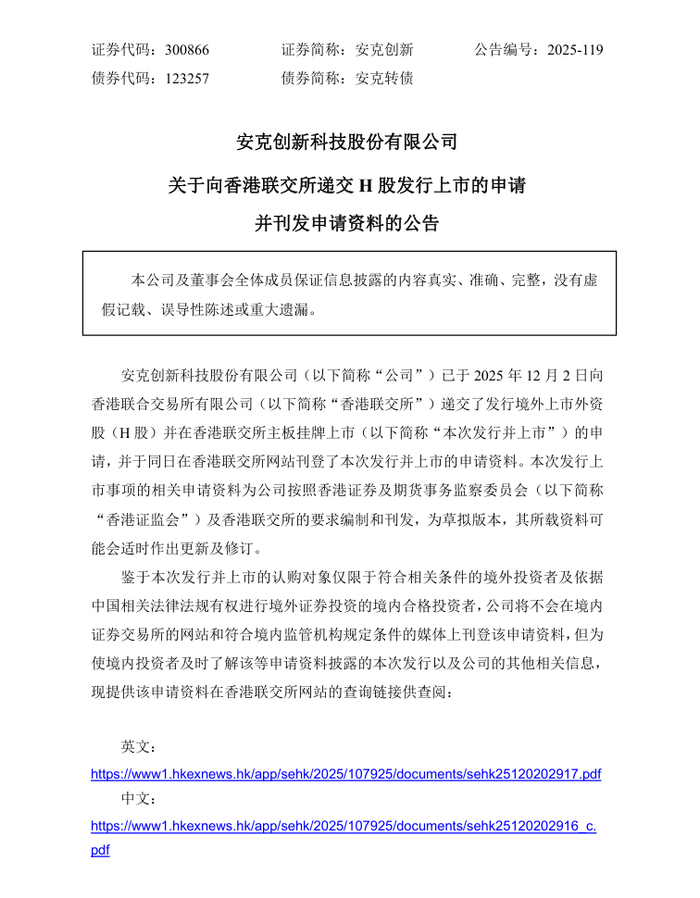 证券代码：300866　　证券简称：安克创新　　公告编号：2025-119
债券代码：123257　　债券简称：安克转债

安克创新科技股份有限公司
关于向香港联交所递交 H 股发行上市的申请
并刊发申请资料的公告

本公司及董事会全体成员保证信息披露的内容真实、准确、完整，没有虚假记载、误导性陈述或重大遗漏。

安克创新科技股份有限公司（以下简称“公司”）已于 2025 年 12 月 2 日向香港联合交易所有限公司（以下简称“香港联交所”）递交了发行境外上市外资股（H 股）并在香港联交所主板挂牌上市（以下简称“本次发行并上市”）的申请，并于同日在香港联交所网站刊登了本次发行并上市的申请资料。本次发行上市事项的相关申请资料为公司按照香港证券及期货事务监察委员会（以下简称“香港证监会”）及香港联交所的要求编制和刊发，为草拟版本，其所载资料可能会适时作出更新及修订。

鉴于本次发行并上市的认购对象仅限于符合相关条件的境外投资者及依据中国相关法律法规有权进行境外证券投资的境内合格投资者，公司将不会在境内证券交易所的网站和符合境内监管机构规定条件的媒体上刊登该申请资料，但为使境内投资者及时了解该等申请资料披露的本次发行以及公司的其他相关信息，现提供该申请资料在香港联交所网站的查询链接供查阅：

英文：
https://www1.hkexnews.hk/app/sehk/2025/107925/documents/sehk25120202917.pdf
中文：
https://www1.hkexnews.hk/app/sehk/2025/107925/documents/sehk25120202916_c.pdf